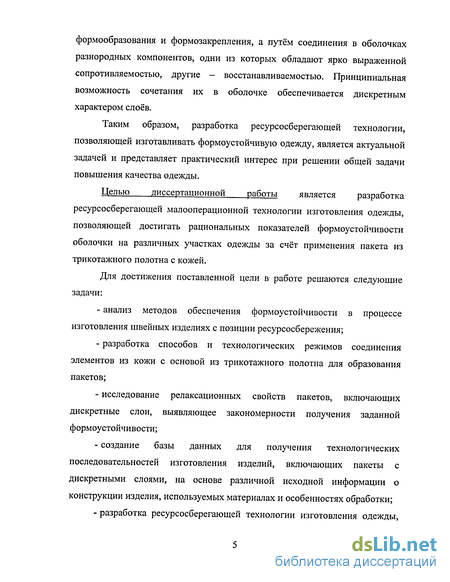 формообразования и формозакрепления, а путём соединения в оболочках разнородных компонентов, одни из которых обладают ярко выраженной сопротивляемостью, другие – восстанавливаемостью. Принципиальная возможность сочетания их в оболочке обеспечивается дискретным характером слоёв.

Таким образом, разработка ресурсосберегающей технологии, позволяющей изготавливать формоустойчивую одежду, является актуальной задачей и представляет практический интерес при решении общей задачи повышения качества одежды.

Целью диссертационной работы является разработка ресурсосберегающей малооперационной технологии изготовления одежды, позволяющей достигать рациональных показателей формоустойчивости оболочки на различных участках одежды за счёт применения пакета из трикотажного полотна с кожей.

Для достижения поставленной цели в работе решаются следующие задачи:

- анализ методов обеспечения формоустойчивости в процессе изготовления швейных изделиях с позиции ресурсосбережения;

- разработка способов и технологических режимов соединения элементов из кожи с основой из трикотажного полотна для образования пакетов;

- исследование релаксационных свойств пакетов, включающих дискретные слои, выявляющее закономерности получения заданной формоустойчивости;

- создание базы данных для получения технологических последовательностей изготовления изделий, включающих пакеты с дискретными слоями, на основе различной исходной информации о конструкции изделия, используемых материалах и особенностях обработки;

- разработка ресурсосберегающей технологии изготовления одежды,

5

dsLib.net
библиотека диссертаций